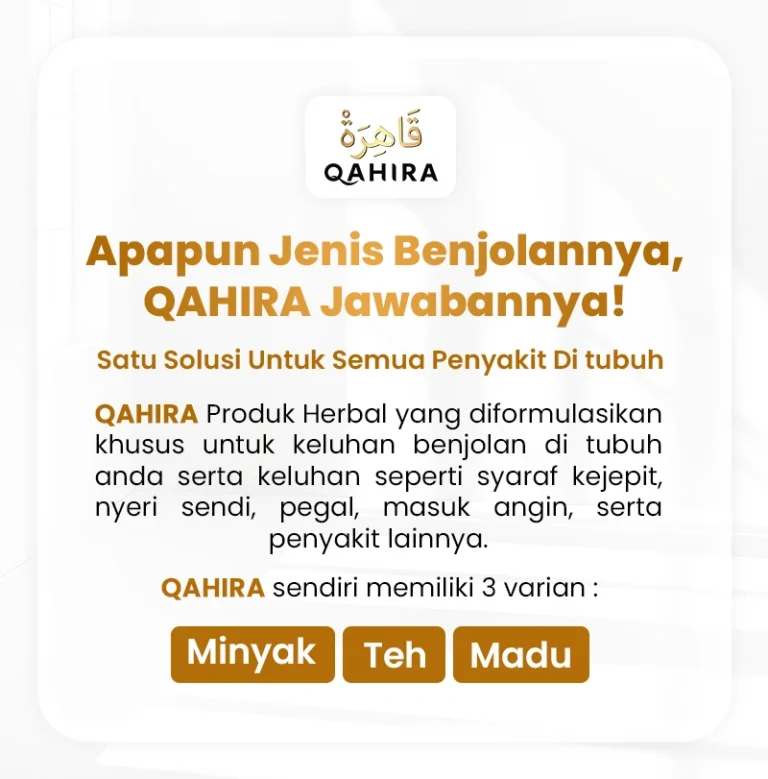 قَاهِرَةْ
QAHIRA

Apapun Jenis Benjolannya, QAHIRA Jawabannya!

Satu Solusi Untuk Semua Penyakit Di tubuh

QAHIRA Produk Herbal yang diformulasikan khusus untuk keluhan benjolan di tubuh anda serta keluhan seperti syaraf kejepit, nyeri sendi, pegal, masuk angin, serta penyakit lainnya.

QAHIRA sendiri memiliki 3 varian :

Minyak
Teh
Madu